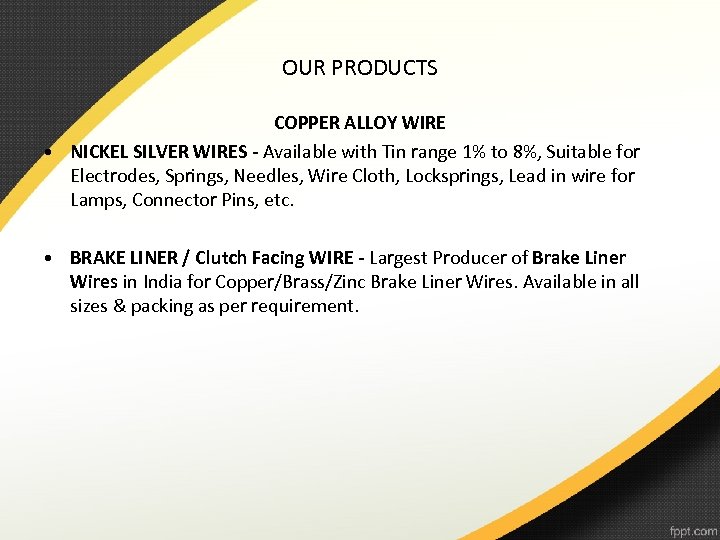 OUR PRODUCTS

COPPER ALLOY WIRE

• NICKEL SILVER WIRES - Available with Tin range 1% to 8%, Suitable for Electrodes, Springs, Needles, Wire Cloth, Locksprings, Lead in wire for Lamps, Connector Pins, etc.

• BRAKE LINER / Clutch Facing WIRE - Largest Producer of Brake Liner Wires in India for Copper/Brass/Zinc Brake Liner Wires. Available in all sizes & packing as per requirement.

fppt.com